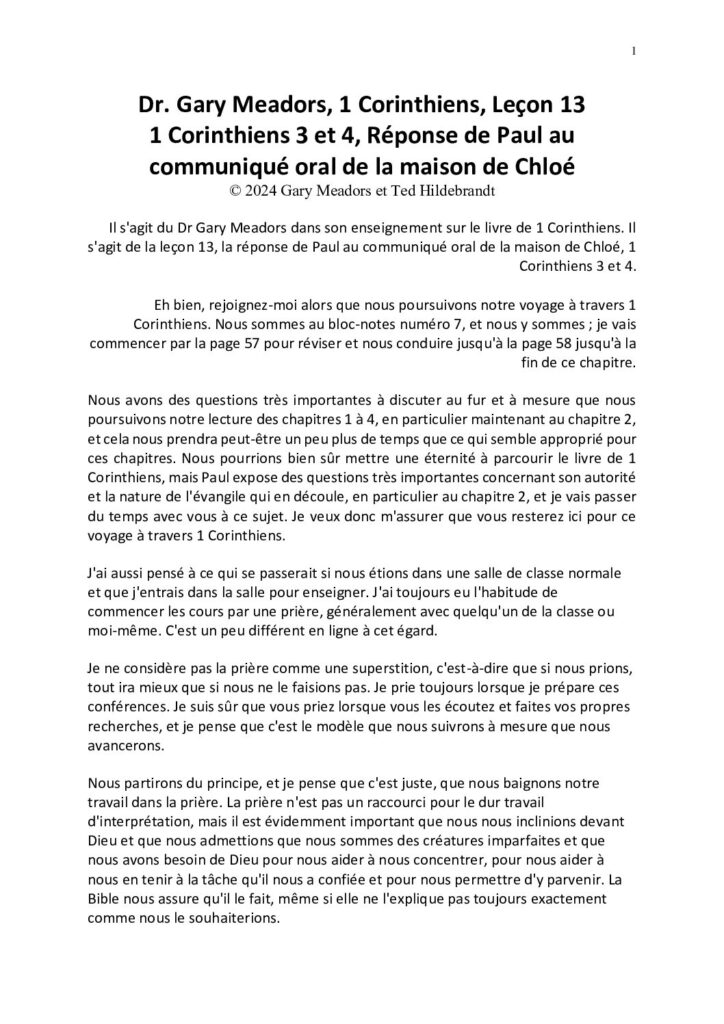 1

Dr. Gary Meadors, 1 Corinthiens, Leçon 13
1 Corinthiens 3 et 4, Réponse de Paul au communiqué oral de la maison de Chloé
© 2024 Gary Meadors et Ted Hildebrandt

Il s'agit du Dr Gary Meadors dans son enseignement sur le livre de 1 Corinthiens. Il s'agit de la leçon 13, la réponse de Paul au communiqué oral de la maison de Chloé, 1 Corinthiens 3 et 4.

Eh bien, rejoignez-moi alors que nous poursuivons notre voyage à travers 1 Corinthiens. Nous sommes au bloc-notes numéro 7, et nous y sommes ; je vais commencer par la page 57 pour réviser et nous conduire jusqu'à la page 58 jusqu'à la fin de ce chapitre.

Nous avons des questions très importantes à discuter au fur et à mesure que nous poursuivons notre lecture des chapitres 1 à 4, en particulier maintenant au chapitre 2, et cela nous prendra peut-être un peu plus de temps que ce qui semble approprié pour ces chapitres. Nous pourrions bien sûr mettre une éternité à parcourir le livre de 1 Corinthiens, mais Paul expose des questions très importantes concernant son autorité et la nature de l'évangile qui en découle, en particulier au chapitre 2, et je vais passer du temps avec vous à ce sujet. Je veux donc m'assurer que vous resterez ici pour ce voyage à travers 1 Corinthiens.

J'ai aussi pensé à ce qui se passerait si nous étions dans une salle de classe normale et que j'entrais dans la salle pour enseigner. J'ai toujours eu l'habitude de commencer les cours par une prière, généralement avec quelqu'un de la classe ou moi-même. C'est un peu différent en ligne à cet égard.

Je ne considère pas la prière comme une superstition, c'est-à-dire que si nous prions, tout ira mieux que si nous ne le faisions pas. Je prie toujours lorsque je prépare ces conférences. Je suis sûr que vous priez lorsque vous les écoutez et faites vos propres recherches, et je pense que c'est le modèle que nous suivrons à mesure que nous avancerons.

Nous partirons du principe, et je pense que c'est juste, que nous baignons notre travail dans la prière. La prière n'est pas un raccourci pour le dur travail d'interprétation, mais il est évidemment important que nous nous inclinions devant Dieu et que nous admettions que nous sommes des créatures imparfaites et que nous avons besoin de Dieu pour nous aider à nous concentrer, pour nous aider à nous en tenir à la tâche qu'il nous a confiée et pour nous permettre d'y parvenir. La Bible nous assure qu'il le fait, même si elle ne l'explique pas toujours exactement comme nous le souhaiterions.